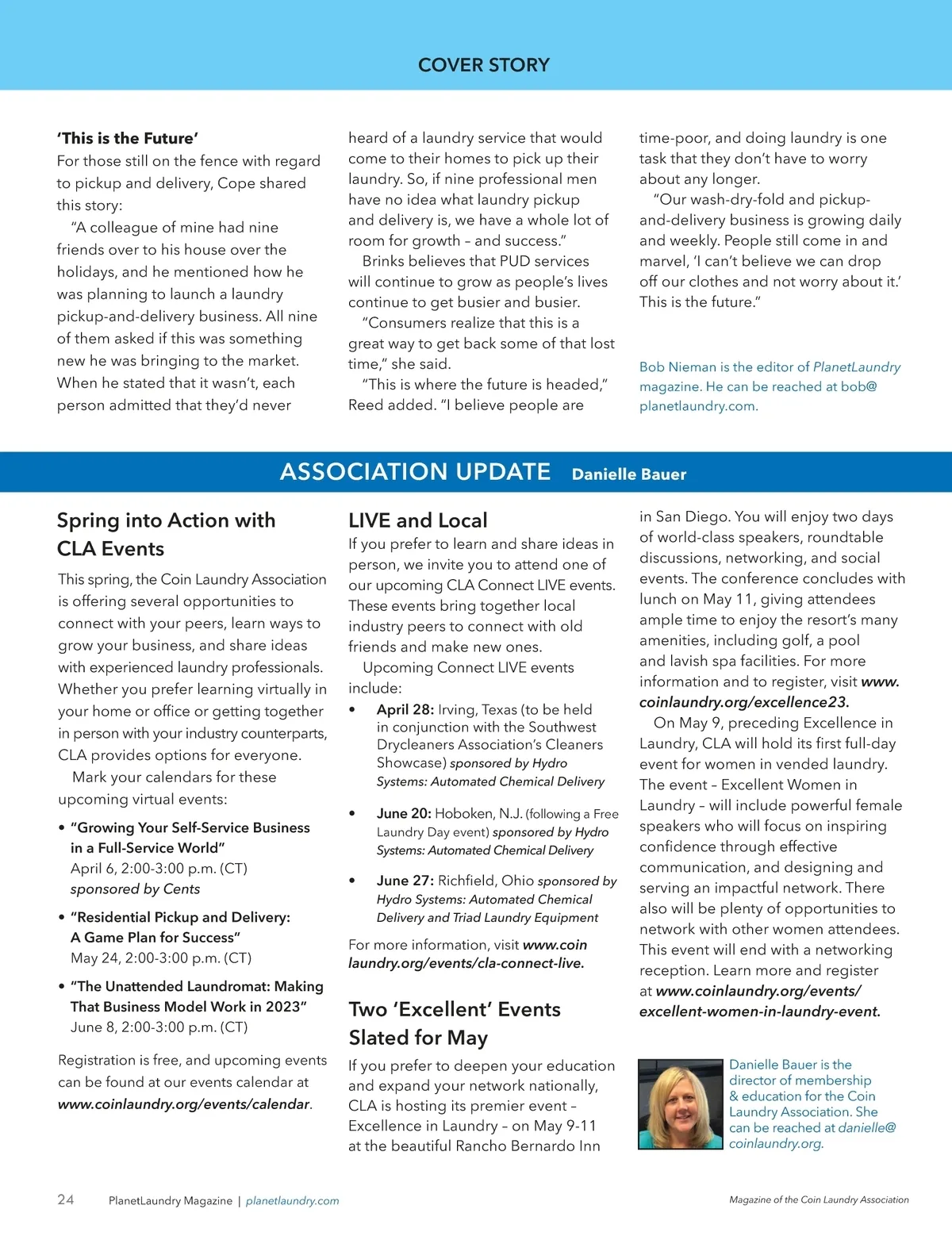 COVER STORY

'This is the Future'
For those still on the fence with regard to pickup and delivery, Cope shared this story:

"A colleague of mine had nine friends over to his house over the holidays, and he mentioned how he was planning to launch a laundry pickup-and-delivery business. All nine of them asked if this was something new he was bringing to the market. When he stated that it wasn't, each person admitted that they'd never heard of a laundry service that would come to their homes to pick up their laundry. So, if nine professional men have no idea what laundry pickup and delivery is, we have a whole lot of room for growth – and success."

Brinks believes that PUD services will continue to grow as people's lives continue to get busier and busier.

"Consumers realize that this is a great way to get back some of that lost time," she said.

"This is where the future is headed," Reed added. "I believe people are time-poor, and doing laundry is one task that they don't have to worry about any longer.

"Our wash-dry-fold and pickup-and-delivery business is growing daily and weekly. People still come in and marvel, 'I can't believe we can drop off our clothes and not worry about it.' This is the future."

Bob Nieman is the editor of PlanetLaundry magazine. He can be reached at bob@planetlaundry.com.

ASSOCIATION UPDATE Danielle Bauer

Spring into Action with CLA Events
This spring, the Coin Laundry Association is offering several opportunities to connect with your peers, learn ways to grow your business, and share ideas with experienced laundry professionals. Whether you prefer learning virtually in your home or office or getting together in person with your industry counterparts, CLA provides options for everyone.

Mark your calendars for these upcoming virtual events:

• "Growing Your Self-Service Business in a Full-Service World"
April 6, 2:00-3:00 p.m. (CT)
sponsored by Cents

• "Residential Pickup and Delivery: A Game Plan for Success"
May 24, 2:00-3:00 p.m. (CT)

• "The Unattended Laundromat: Making That Business Model Work in 2023"
June 8, 2:00-3:00 p.m. (CT)

Registration is free, and upcoming events can be found at our events calendar at www.coinlaundry.org/events/calendar.

LIVE and Local
If you prefer to learn and share ideas in person, we invite you to attend one of our upcoming CLA Connect LIVE events. These events bring together local industry peers to connect with old friends and make new ones.

Upcoming Connect LIVE events include:

• April 28: Irving, Texas (to be held in conjunction with the Southwest Drycleaners Association's Cleaners Showcase) sponsored by Hydro Systems: Automated Chemical Delivery

• June 20: Hoboken, N.J. (following a Free Laundry Day event) sponsored by Hydro Systems: Automated Chemical Delivery

• June 27: Richfield, Ohio sponsored by Hydro Systems: Automated Chemical Delivery and Triad Laundry Equipment

For more information, visit www.coinlaundry.org/events/cla-connect-live.

Two 'Excellent' Events Slated for May
If you prefer to deepen your education and expand your network nationally, CLA is hosting its premier event – Excellence in Laundry – on May 9-11 at the beautiful Rancho Bernardo Inn in San Diego. You will enjoy two days of world-class speakers, roundtable discussions, networking, and social events. The conference concludes with lunch on May 11, giving attendees ample time to enjoy the resort's many amenities, including golf, a pool and lavish spa facilities. For more information and to register, visit www.coinlaundry.org/excellence23.

On May 9, preceding Excellence in Laundry, CLA will hold its first full-day event for women in vended laundry. The event – Excellent Women in Laundry – will include powerful female speakers who will focus on inspiring confidence through effective communication, and designing and serving an impactful network. There also will be plenty of opportunities to network with other women attendees. This event will end with a networking reception. Learn more and register at www.coinlaundry.org/events/excellent-women-in-laundry-event.

Danielle Bauer is the director of membership & education for the Coin Laundry Association. She can be reached at danielle@coinlaundry.org.

24 PlanetLaundry Magazine | planetlaundry.com

Magazine of the Coin Laundry Association